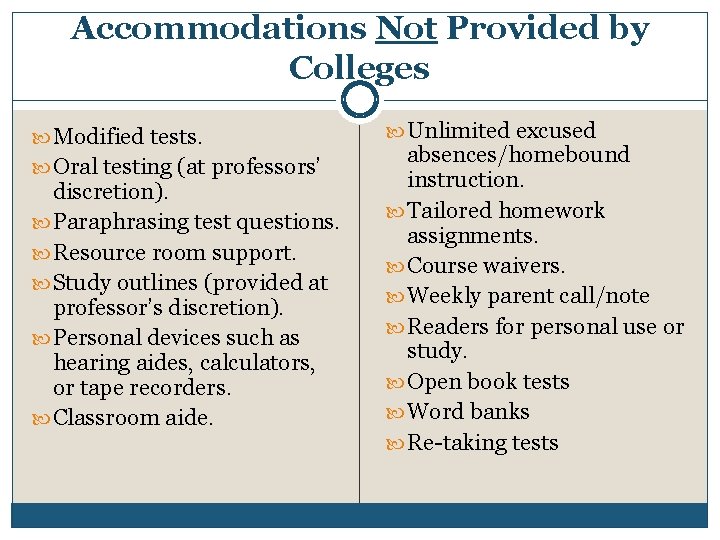 Accommodations Not Provided by Colleges

Modified tests.

Oral testing (at professors' discretion).

Paraphrasing test questions.

Resource room support.

Study outlines (provided at professor's discretion).

Personal devices such as hearing aides, calculators, or tape recorders.

Classroom aide.

Unlimited excused absences/homebound instruction.

Tailored homework assignments.

Course waivers.

Weekly parent call/note

Readers for personal use or study.

Open book tests

Word banks

Re-taking tests